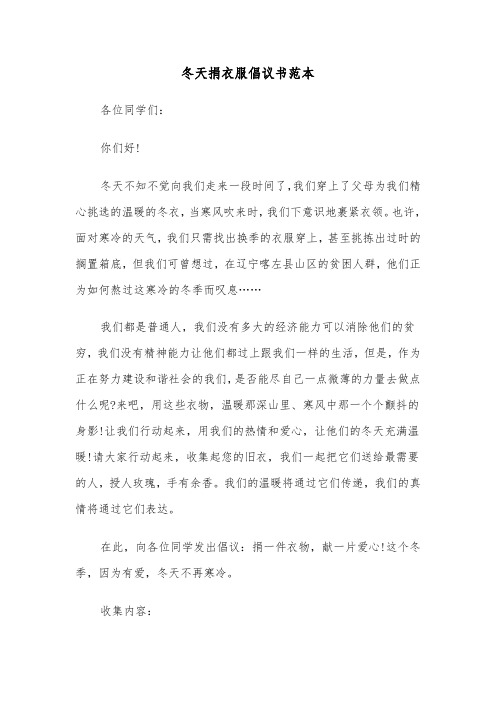 冬天捐衣服倡议书范本

各位同学们:

你们好!

冬天不知不觉向我们走来一段时间了,我们穿上了父母为我们精心挑选的温暖的冬衣,当寒风吹来时,我们下意识地裹紧衣领。也许,面对寒冷的天气,我们只需找出换季的衣服穿上,甚至挑拣出过时的搁置箱底,但我们可曾想过,在辽宁喀左县山区的贫困人群,他们正为如何熬过这寒冷的冬季而叹息……

我们都是普通人,我们没有多大的经济能力可以消除他们的贫穷,我们没有精神能力让他们都过上跟我们一样的生活,但是,作为正在努力建设和谐社会的我们,是否能尽自己一点微薄的力量去做点什么呢?来吧,用这些衣物,温暖那深山里、寒风中那一个个颤抖的身影!让我们行动起来,用我们的热情和爱心,让他们的冬天充满温暖!请大家行动起来,收集起您的旧衣,我们一起把它们送给最需要的人,授人玫瑰,手有余香。我们的温暖将通过它们传递,我们的真情将通过它们表达。

在此,向各位同学发出倡议:捐一件衣物,献一片爱心!这个冬季,因为有爱,冬天不再寒冷。

收集内容: